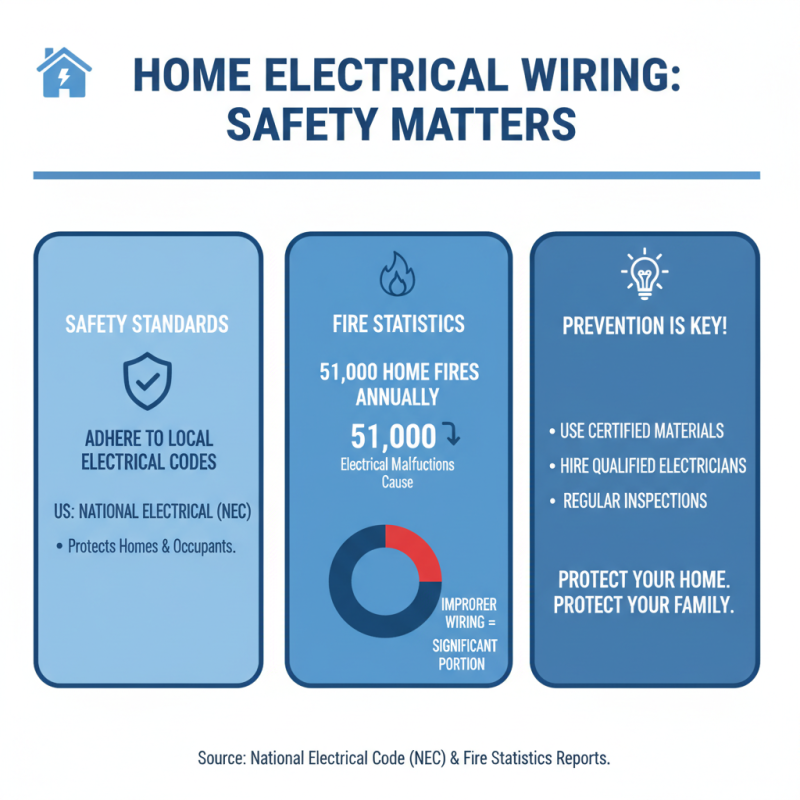 HOME ELECTRICAL WIRING: SAFETY MATTERS

SAFETY STANDARDS

ADHERE TO LOCAL ELECTRICAL CODES

US: NATIONAL ELECTRICAL (NEC)

• Protects Homes & Occupants.

FIRE STATISTICS

51,000 HOME FIRES ANNUALLY

51,000

Electrical Malfuctions Cause

IMPRORER WIRING = SIGNIFICANT PORTION

PREVENTION IS KEY!

• USE CERTIFIED MATERIALS

• HIRE QUALIFIED ELECTRICIANS

• REGULAR INSPECTIONS

PROTECT YOUR HOME. PROTECT YOUR FAMILY.

Source: National Electrical Code (NEC) & Fire Statistics Reports.